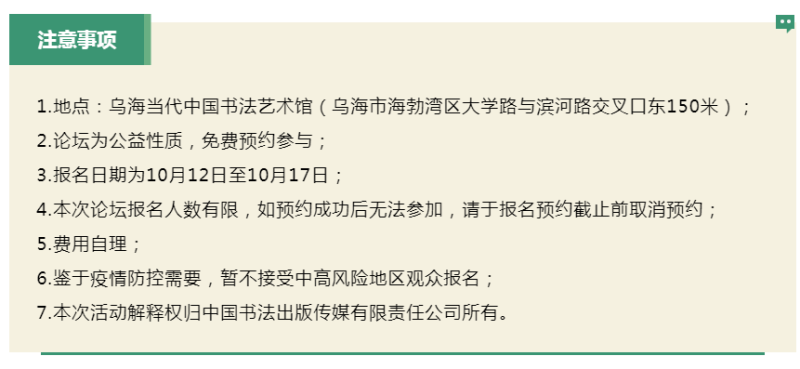 注意事项

1.地点：乌海当代中国书法艺术馆（乌海市海勃湾区大学路与滨河路交叉口东150米）；
2.论坛为公益性质，免费预约参与；
3.报名日期为10月12日至10月17日；
4.本次论坛报名人数有限，如预约成功后无法参加，请于报名预约截止前取消预约；
5.费用自理；
6.鉴于疫情防控需要，暂不接受中高风险地区观众报名；
7.本次活动解释权归中国书法出版传媒有限责任公司所有。